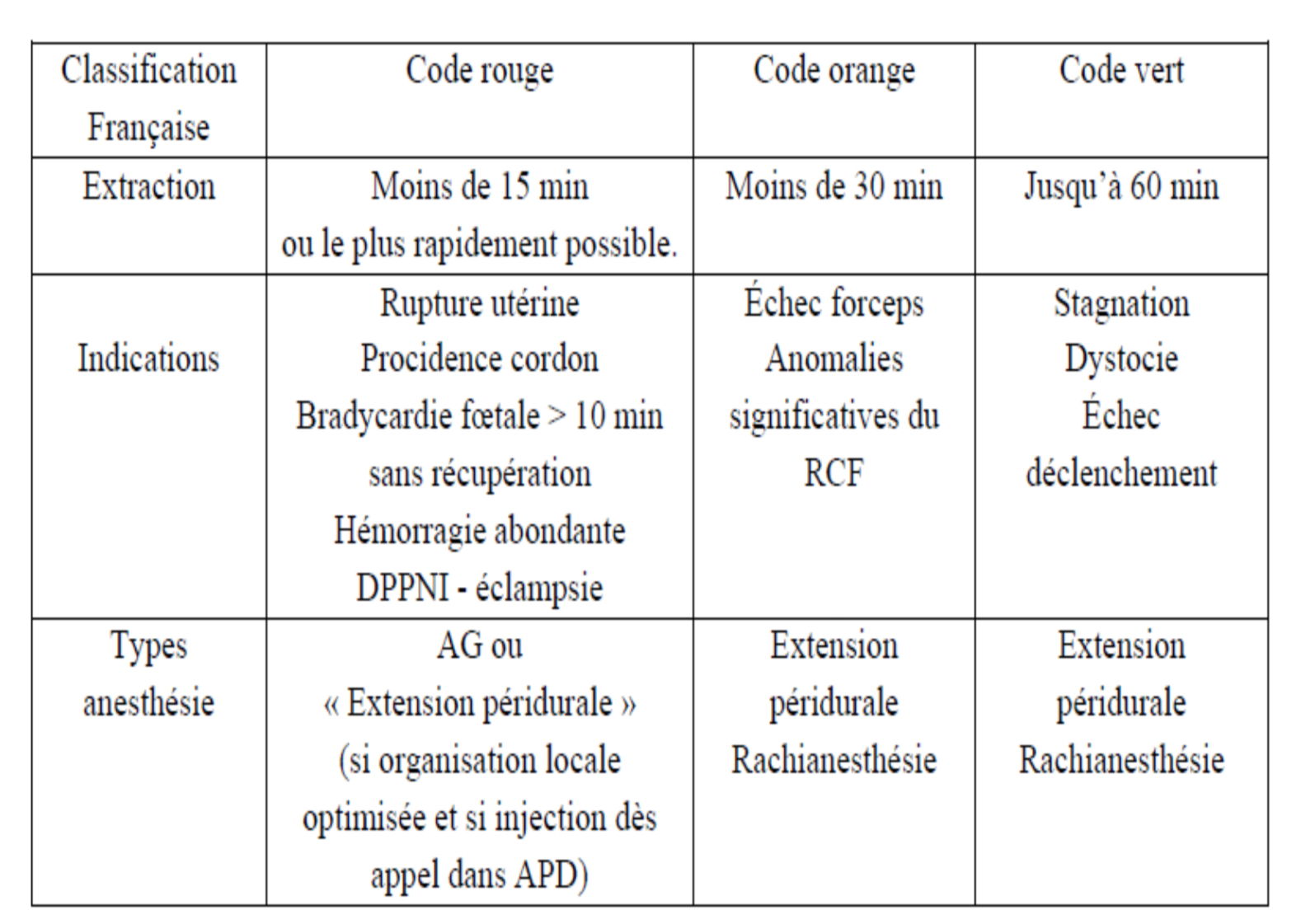 | Classification Française | Code rouge | Code orange | Code vert |
|---|---|---|---|
| Extraction | Moins de 15 min ou le plus rapidement possible. | Moins de 30 min | Jusqu'à 60 min |
| Indications | Rupture utérine Procidence cordon Bradycardie fœtale > 10 min sans récupération Hémorragie abondante DPPNI - éclampsie | Échec forceps Anomalies significatives du RCF | Stagnation Dystocie Échec déclenchement |
| Types anesthésie | AG ou « Extension péridurale » (si organisation locale optimisée et si injection dès appel dans APD) | Extension péridurale Rachianesthésie | Extension péridurale Rachianesthésie |